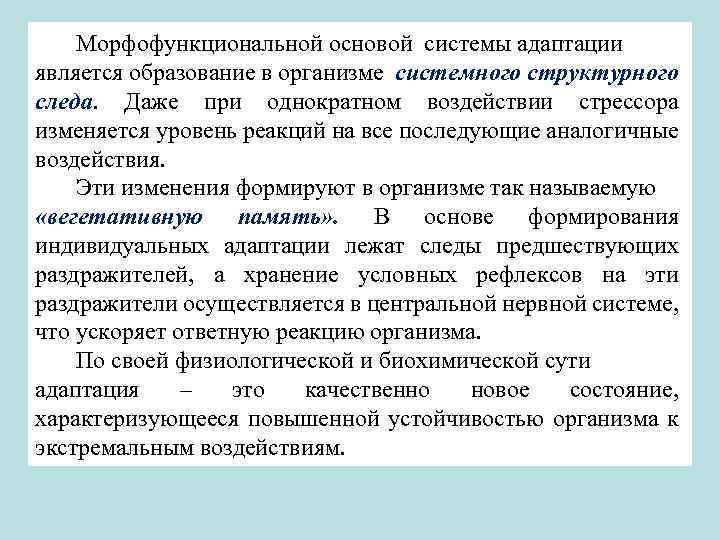 Морфофункциональной основой системы адаптации является образование в организме системного структурного следа. Даже при однократном воздействии стрессора изменяется уровень реакций на все последующие аналогичные воздействия.

Эти изменения формируют в организме так называемую «вегетативную память». В основе формирования индивидуальных адаптации лежат следы предшествующих раздражителей, а хранение условных рефлексов на эти раздражители осуществляется в центральной нервной системе, что ускоряет ответную реакцию организма.

По своей физиологической и биохимической сути адаптация – это качественно новое состояние, характеризующееся повышенной устойчивостью организма к экстремальным воздействиям.